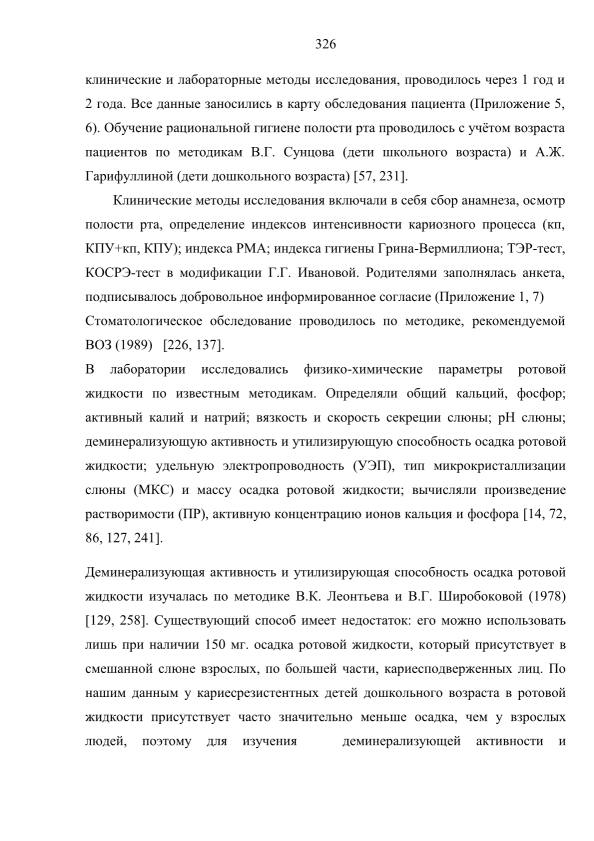 326

клинические и лабораторные методы исследования, проводилось через 1 год и 2 года. Все данные заносились в карту обследования пациента (Приложение 5, 6). Обучение рациональной гигиене полости рта проводилось с учётом возраста пациентов по методикам В.Г. Сунцова (дети школьного возраста) и А.Ж. Гарифуллиной (дети дошкольного возраста) [57, 231].

Клинические методы исследования включали в себя сбор анамнеза, осмотр полости рта, определение индексов интенсивности кариозного процесса (кп, КПУ+кп, КПУ); индекса РМА; индекса гигиены Грина-Вермиллиона; ТЭР-тест, КОСРЭ-тест в модификации Г.Г. Ивановой. Родителями заполнялась анкета, подписывалось добровольное информированное согласие (Приложение 1, 7) Стоматологическое обследование проводилось по методике, рекомендуемой ВОЗ (1989) [226, 137].

В лаборатории исследовались физико-химические параметры ротовой жидкости по известным методикам. Определяли общий кальций, фосфор; активный калий и натрий; вязкость и скорость секреции слюны; pH слюны; деминерализующую активность и утилизирующую способность осадка ротовой жидкости; удельную электропроводность (УЭП), тип микрокристаллизации слюны (МКС) и массу осадка ротовой жидкости; вычисляли произведение растворимости (ПР), активную концентрацию ионов кальция и фосфора [14, 72, 86, 127, 241].

Деминерализующая активность и утилизирующая способность осадка ротовой жидкости изучалась по методике В.К. Леонтьева и В.Г. Широбоковой (1978) [129, 258]. Существующий способ имеет недостаток: его можно использовать лишь при наличии 150 мг. осадка ротовой жидкости, который присутствует в смешанной слюне взрослых, по большей части, кариесподверженных лиц. По нашим данным у кариесрезистентных детей дошкольного возраста в ротовой жидкости присутствует часто значительно меньше осадка, чем у взрослых людей, поэтому для изучения деминерализующей активности и